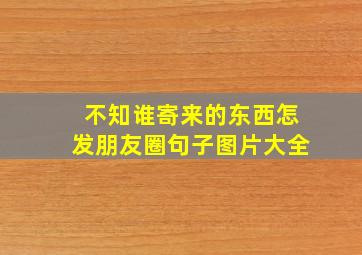 不知谁寄来的东西怎发朋友圈句子图片大全